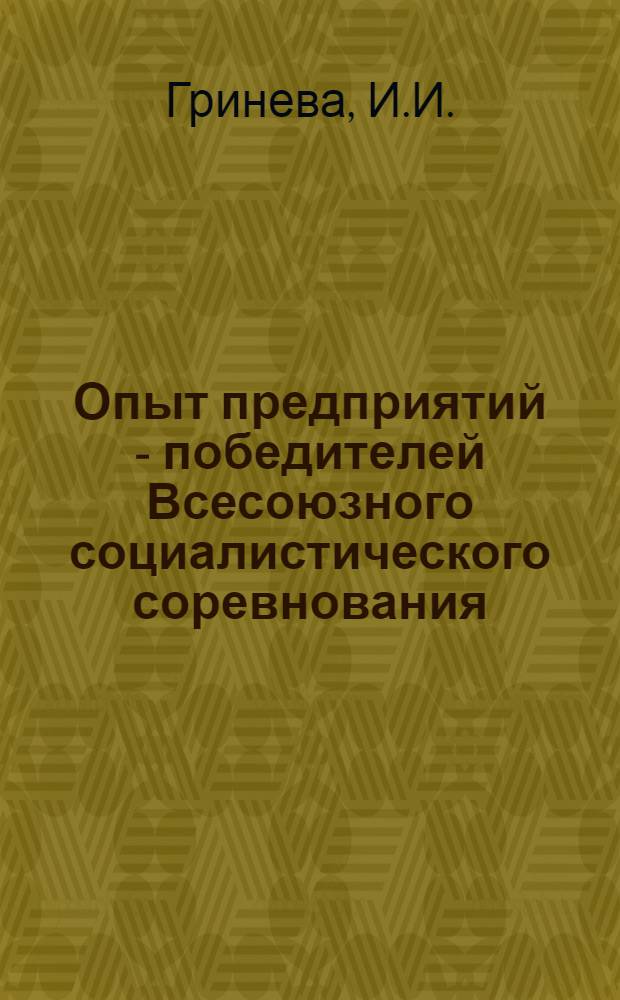 Гринева, И.И.

Опыт предприятий - победителей Всесоюзного социалистического соревнования